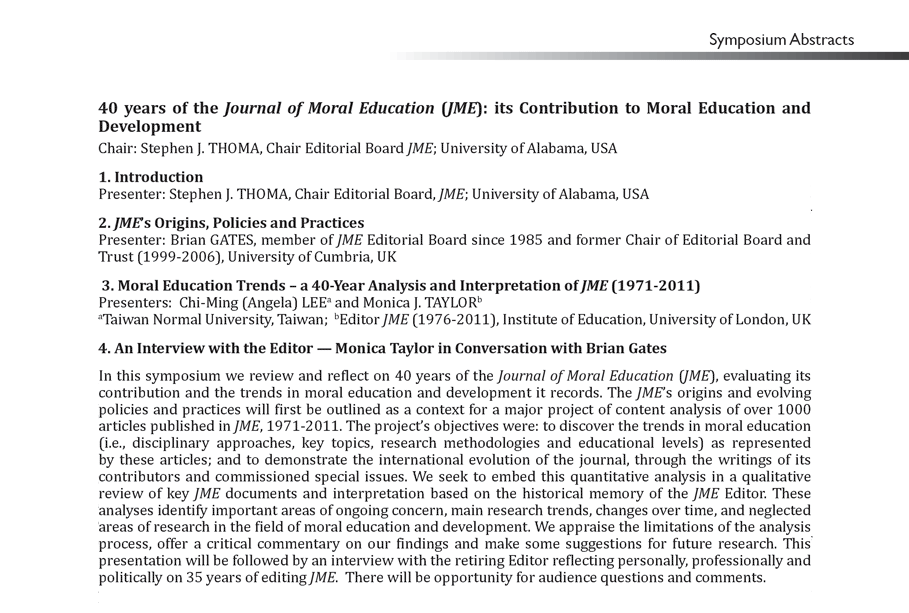 Symposium Abstracts

40 years of the Journal of Moral Education (JME): its Contribution to Moral Education and Development
Chair: Stephen J. THOMA, Chair Editorial Board JME; University of Alabama, USA

1. Introduction
Presenter: Stephen J. THOMA, Chair Editorial Board, JME; University of Alabama, USA

2. JME's Origins, Policies and Practices
Presenter: Brian GATES, member of JME Editorial Board since 1985 and former Chair of Editorial Board and Trust (1999-2006), University of Cumbria, UK

3. Moral Education Trends – a 40-Year Analysis and Interpretation of JME (1971-2011)
Presenters: Chi-Ming (Angela) LEE$^a$ and Monica J. TAYLOR$^b$
$^a$Taiwan Normal University, Taiwan; $^b$Editor JME (1976-2011), Institute of Education, University of London, UK

4. An Interview with the Editor — Monica Taylor in Conversation with Brian Gates

In this symposium we review and reflect on 40 years of the Journal of Moral Education (JME), evaluating its contribution and the trends in moral education and development it records. The JME's origins and evolving policies and practices will first be outlined as a context for a major project of content analysis of over 1000 articles published in JME, 1971-2011. The project's objectives were: to discover the trends in moral education (i.e., disciplinary approaches, key topics, research methodologies and educational levels) as represented by these articles; and to demonstrate the international evolution of the journal, through the writings of its contributors and commissioned special issues. We seek to embed this quantitative analysis in a qualitative review of key JME documents and interpretation based on the historical memory of the JME Editor. These analyses identify important areas of ongoing concern, main research trends, changes over time, and neglected areas of research in the field of moral education and development. We appraise the limitations of the analysis process, offer a critical commentary on our findings and make some suggestions for future research. This presentation will be followed by an interview with the retiring Editor reflecting personally, professionally and politically on 35 years of editing JME. There will be opportunity for audience questions and comments.